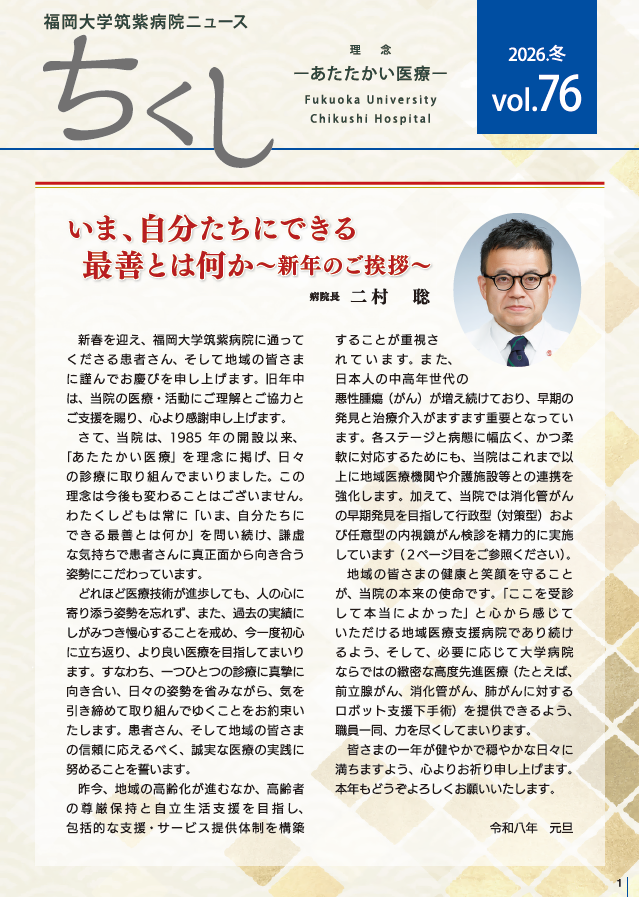 福岡大学筑紫病院ニュース

ちくし

理　念
ーあたたかい医療ー
Fukuoka University
Chikushi Hospital

2026.冬
vol.76

いま、自分たちにできる
最善とは何か～新年のご挨拶～

病院長　二村　聡

新春を迎え、福岡大学筑紫病院に通ってくださる患者さん、そして地域の皆さまに謹んでお慶びを申し上げます。旧年中は、当院の医療・活動にご理解とご協力とご支援を賜り、心より感謝申し上げます。

さて、当院は、1985 年の開設以来、「あたたかい医療」を理念に掲げ、日々の診療に取り組んでまいりました。この理念は今後も変わることはございません。わたくしどもは常に「いま、自分たちにできる最善とは何か」を問い続け、謙虚な気持ちで患者さんに真正面から向き合う姿勢にこだわっています。

どれほど医療技術が進歩しても、人の心に寄り添う姿勢を忘れず、また、過去の実績にしがみつき慢心することを戒め、今一度初心に立ち返り、より良い医療を目指してまいります。すなわち、一つひとつの診療に真摯に向き合い、日々の姿勢を省みながら、気を引き締めて取り組んでゆくことをお約束いたします。患者さん、そして地域の皆さまの信頼に応えるべく、誠実な医療の実践に努めることを誓います。

昨今、地域の高齢化が進むなか、高齢者の尊厳保持と自立生活支援を目指し、包括的な支援・サービス提供体制を構築することが重視されています。また、日本人の中高年世代の悪性腫瘍（がん）が増え続けており、早期の発見と治療介入がますます重要となっています。各ステージと病態に幅広く、かつ柔軟に対応するためにも、当院はこれまで以上に地域医療機関や介護施設等との連携を強化します。加えて、当院では消化管がんの早期発見を目指して行政型（対策型）および任意型の内視鏡がん検診を精力的に実施しています（2ページ目をご参照ください）。

地域の皆さまの健康と笑顔を守ることが、当院の本来の使命です。「ここを受診して本当によかった」と心から感じていただける地域医療支援病院であり続けるよう、そして、必要に応じて大学病院ならではの緻密な高度先進医療（たとえば、前立腺がん、消化管がん、肺がんに対するロボット支援下手術）を提供できるよう、職員一同、力を尽くしてまいります。

皆さまの一年が健やかで穏やかな日々に満ちますよう、心よりお祈り申し上げます。本年もどうぞよろしくお願いいたします。

令和八年　元旦

1